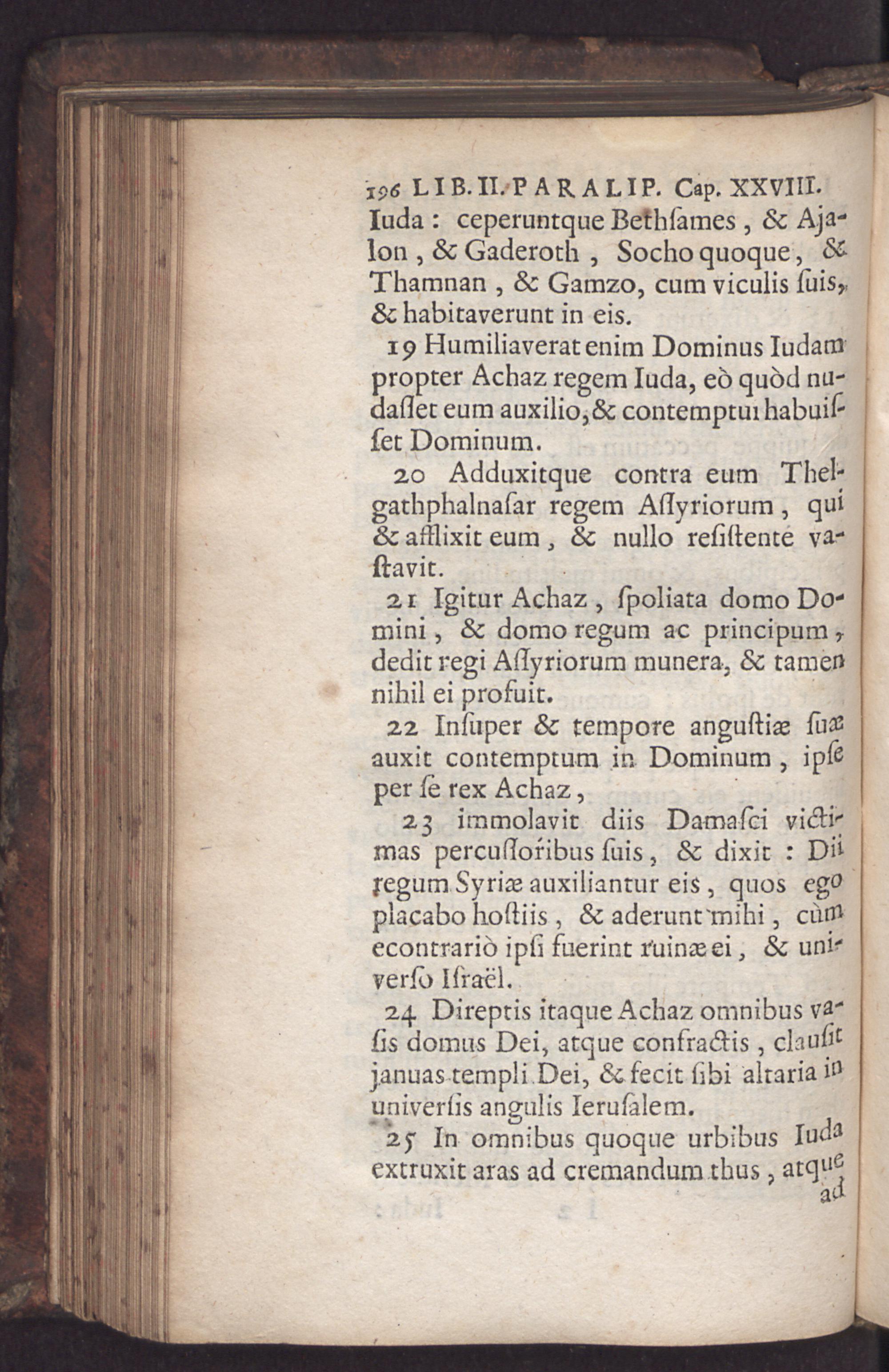 196 LIB. II. PARALIP. Cap. XXVIII.

Iuda : ceperuntque Bethſames, & Ajalon, & Gaderoth, Socho quoque, & Thamnan, & Gamzo, cum viculis ſuis, & habitaverunt in eis.

19 Humiliaverat enim Dominus Iudam propter Achaz regem Iuda, eò quòd nudaſſet eum auxilio, & contemptui habuiſſet Dominum.

20 Adduxitque contra eum Thelgathphalnaſar regem Aſſyriorum, qui & afflixit eum, & nullo reſiſtente vaſtavit.

21 Igitur Achaz, ſpoliata domo Domini, & domo regum ac principum, dedit regi Aſſyriorum munera, & tamen nihil ei profuit.

22 Inſuper & tempore anguſtiæ ſuæ auxit contemptum in Dominum, ipſe per ſe rex Achaz,

23 immolavit diis Damaſci victimas percuſſoribus ſuis, & dixit : Dii regum Syriæ auxiliantur eis, quos ego placabo hoſtiis, & aderunt mihi, cùm econtrariò ipſi fuerint ruinæ ei, & univerſo Iſraël.

24 Direptis itaque Achaz omnibus vaſis domus Dei, atque confractis, clauſit januas templi Dei, & fecit ſibi altaria in univerſis angulis Ieruſalem.

25 In omnibus quoque urbibus Iuda extruxit aras ad cremandum thus, atque ad